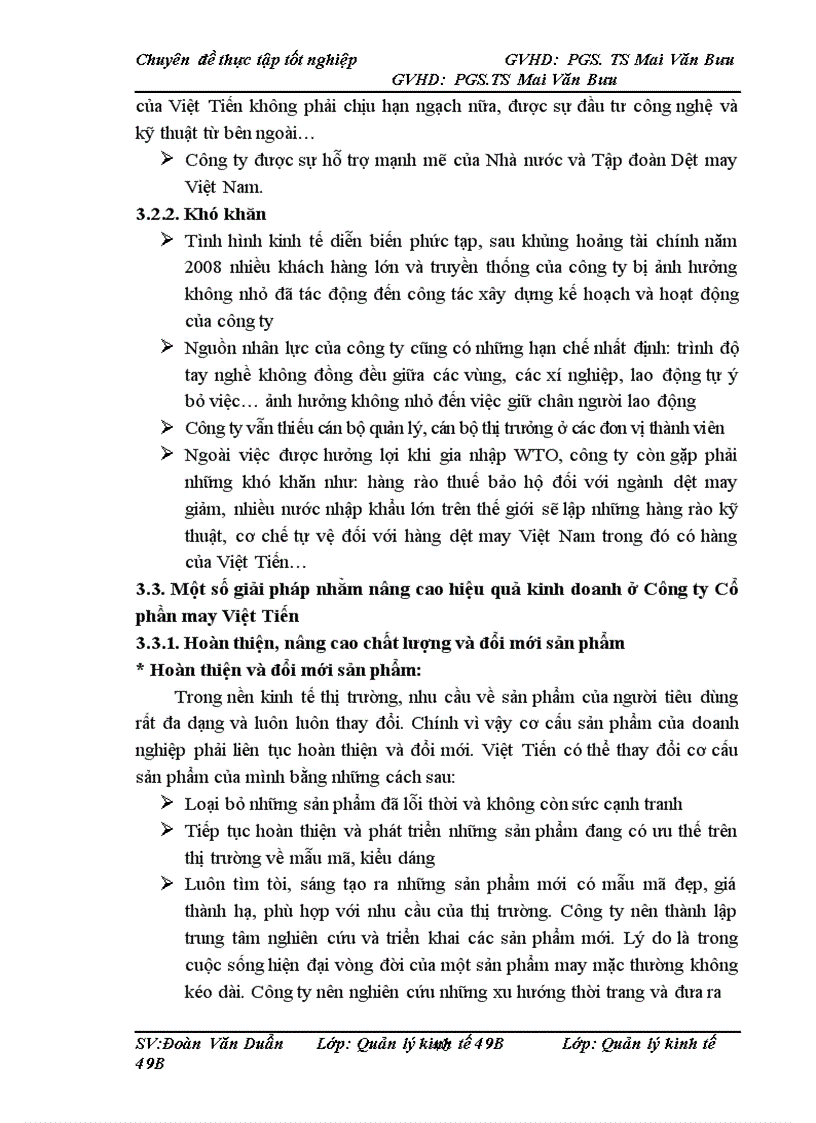 Chuyên đề thực tập tốt nghiệp GVHD: PGS. TS Mai Văn Bưu
GVHD: PGS.TS Mai Văn Bưu

của Việt Tiến không phải chịu hạn ngạch nữa, được sự đầu tư công nghệ và kỹ thuật từ bên ngoài…

➢ Công ty được sự hỗ trợ mạnh mẽ của Nhà nước và Tập đoàn Dệt may Việt Nam.

3.2.2. Khó khăn

➢ Tình hình kinh tế diễn biến phức tạp, sau khủng hoảng tài chính năm 2008 nhiều khách hàng lớn và truyền thống của công ty bị ảnh hưởng không nhỏ đã tác động đến công tác xây dựng kế hoạch và hoạt động của công ty

➢ Nguồn nhân lực của công ty cũng có những hạn chế nhất định: trình độ tay nghề không đồng đều giữa các vùng, các xí nghiệp, lao động tự ý bỏ việc… ảnh hưởng không nhỏ đến việc giữ chân người lao động

➢ Công ty vẫn thiếu cán bộ quản lý, cán bộ thị trường ở các đơn vị thành viên

➢ Ngoài việc được hưởng lợi khi gia nhập WTO, công ty còn gặp phải những khó khăn như: hàng rào thuế bảo hộ đối với ngành dệt may giảm, nhiều nước nhập khẩu lớn trên thế giới sẽ lập những hàng rào kỹ thuật, cơ chế tự vệ đối với hàng dệt may Việt Nam trong đó có hàng của Việt Tiến…

3.3. Một số giải pháp nhằm nâng cao hiệu quả kinh doanh ở Công ty Cổ phần may Việt Tiến

3.3.1. Hoàn thiện, nâng cao chất lượng và đổi mới sản phẩm

* Hoàn thiện và đổi mới sản phẩm:

Trong nền kinh tế thị trường, nhu cầu về sản phẩm của người tiêu dùng rất đa dạng và luôn luôn thay đổi. Chính vì vậy cơ cấu sản phẩm của doanh nghiệp phải liên tục hoàn thiện và đổi mới. Việt Tiến có thể thay đổi cơ cấu sản phẩm của mình bằng những cách sau:

➢ Loại bỏ những sản phẩm đã lỗi thời và không còn sức cạnh tranh

➢ Tiếp tục hoàn thiện và phát triển những sản phẩm đang có ưu thế trên thị trường về mẫu mã, kiểu dáng

➢ Luôn tìm tòi, sáng tạo ra những sản phẩm mới có mẫu mã đẹp, giá thành hạ, phù hợp với nhu cầu của thị trường. Công ty nên thành lập trung tâm nghiên cứu và triển khai các sản phẩm mới. Lý do là trong cuộc sống hiện đại vòng đời của một sản phẩm may mặc thường không kéo dài. Công ty nên nghiên cứu những xu hướng thời trang và đưa ra

SV:Đoàn Văn Duẩn Lớp: Quản lý kinh tế 49B Lớp: Quản lý kinh tế 49B